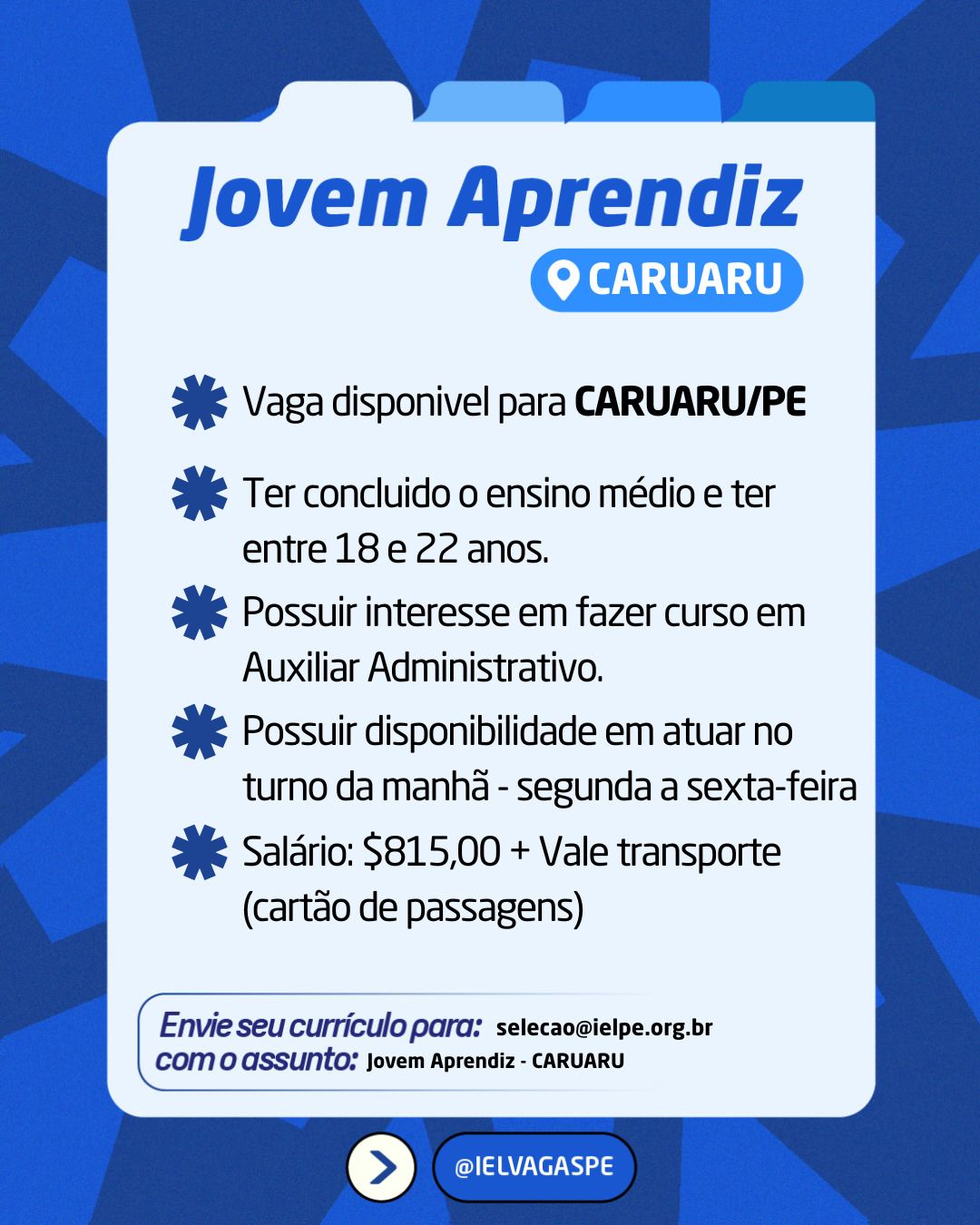 Jovem Aprendiz

CARUARU

Vaga disponivel para CARUARU/PE

Ter concluido o ensino médio e ter entre 18 e 22 anos.

Possuir interesse em fazer curso em Auxiliar Administrativo.

Possuir disponibilidade em atuar no turno da manhã - segunda a sexta-feira

Salário: $815,00 + Vale transporte (cartão de passagens)

Envie seu currículo para: selecao@ielpe.org.br
com o assunto: Jovem Aprendiz - CARUARU

@IELVAGASPE